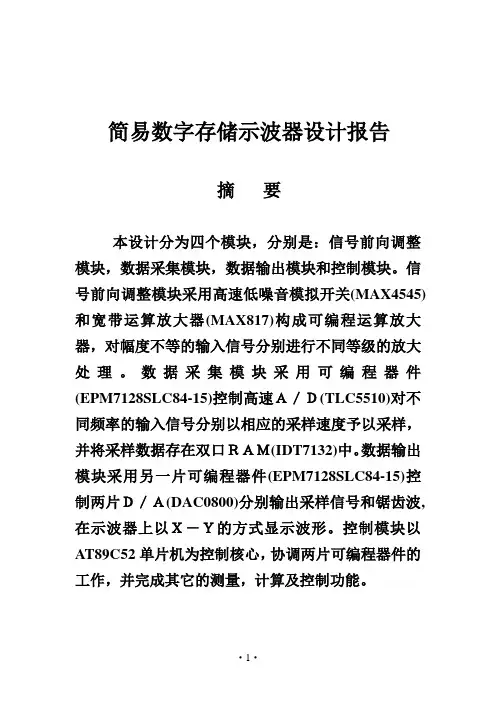 简易数字存储示波器设计报告

摘　要

本设计分为四个模块，分别是：信号前向调整模块，数据采集模块，数据输出模块和控制模块。信号前向调整模块采用高速低噪音模拟开关(MAX4545)和宽带运算放大器(MAX817)构成可编程运算放大器，对幅度不等的输入信号分别进行不同等级的放大处理。数据采集模块采用可编程器件(EPM7128SLC84-15)控制高速Ａ／Ｄ(TLC5510)对不同频率的输入信号分别以相应的采样速度予以采样，并将采样数据存在双口ＲＡＭ(IDT7132)中。数据输出模块采用另一片可编程器件(EPM7128SLC84-15)控制两片Ｄ／Ａ(DAC0800)分别输出采样信号和锯齿波，在示波器上以Ｘ－Ｙ的方式显示波形。控制模块以AT89C52 单片机为控制核心，协调两片可编程器件的工作，并完成其它的测量，计算及控制功能。

· 1 ·